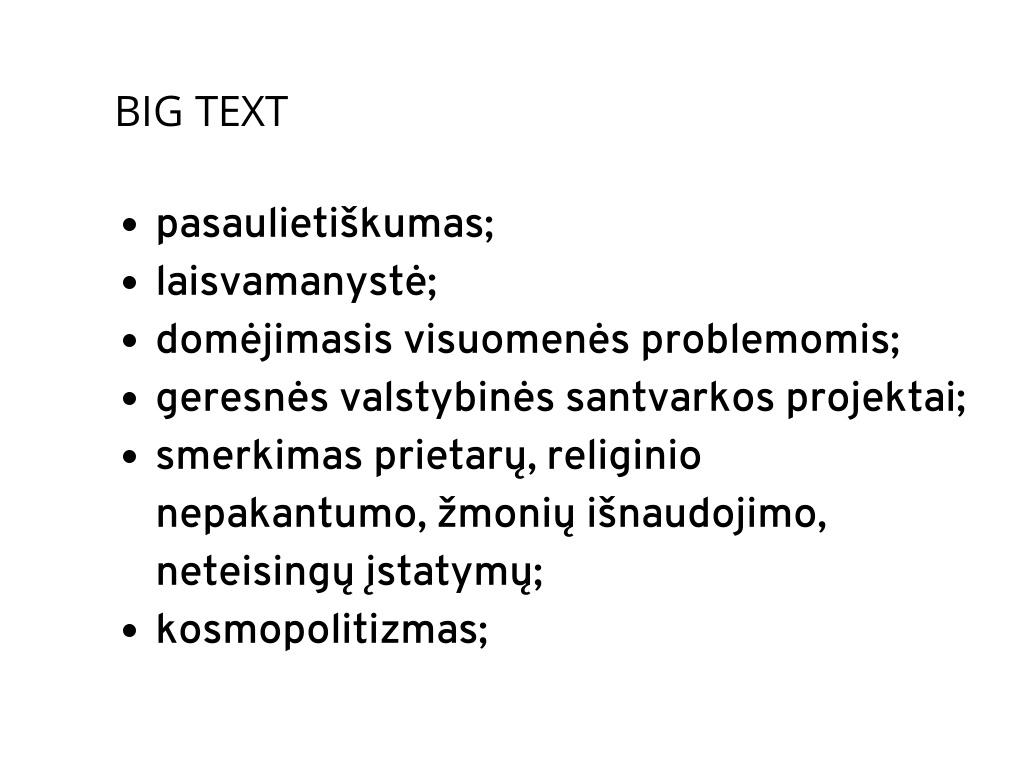 BIG TEXT

• pasaulietiškumas;
• laisvamanystė;
• domėjimasis visuomenės problemomis;
• geresnės valstybinės santvarkos projektai;
• smerkimas prietarų, religinio nepakantumo, žmonių išnaudojimo, neteisingų įstatymų;
• kosmopolitizmas;